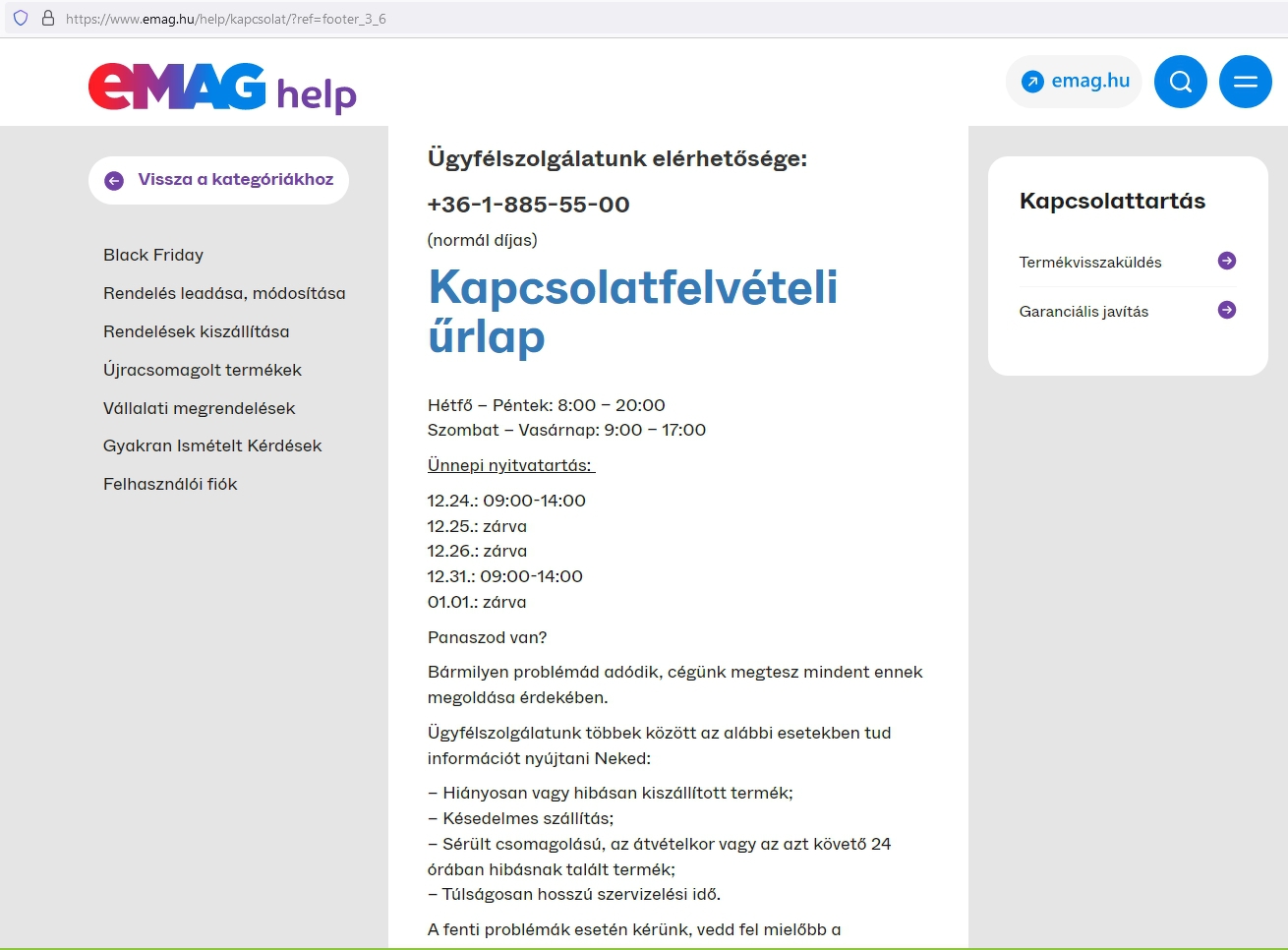 https://www.emag.hu/help/kapcsolat/?ref=footer_3_6

eMAG help

emag.hu

Vissza a kategóriákhoz

Black Friday
Rendelés leadása, módosítása
Rendelések kiszállítása
Újracsomagolt termékek
Vállalati megrendelések
Gyakran Ismételt Kérdések
Felhasználói fiók

Ügyfélszolgálatunk elérhetősége:

+36-1-885-55-00

(normál díjas)

Kapcsolatfelvételi űrlap

Hétfő – Péntek: 8:00 – 20:00
Szombat – Vasárnap: 9:00 – 17:00

Ünnepi nyitvatartás:

12.24.: 09:00-14:00
12.25.: zárva
12.26.: zárva
12.31.: 09:00-14:00
01.01.: zárva

Panaszod van?

Bármilyen problémád adódik, cégünk megtesz mindent ennek megoldása érdekében.

Ügyfélszolgálatunk többek között az alábbi esetekben tud információt nyújtani Neked:

– Hiányosan vagy hibásan kiszállított termék;
– Késedelmes szállítás;
– Sérült csomagolású, az átvételkor vagy az azt követő 24 órában hibásnak talált termék;
– Túlságosan hosszú szervizelési idő.

A fenti problémák esetén kérünk, vedd fel mielőbb a

Kapcsolattartás

Termékvisszaküldés

Garanciális javítás